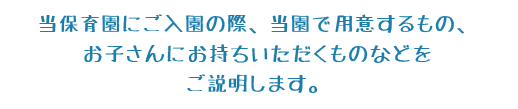 当保育園にご入園の際、当園で用意するもの、
お子さんにお持ちいただくものなどを
ご説明します。